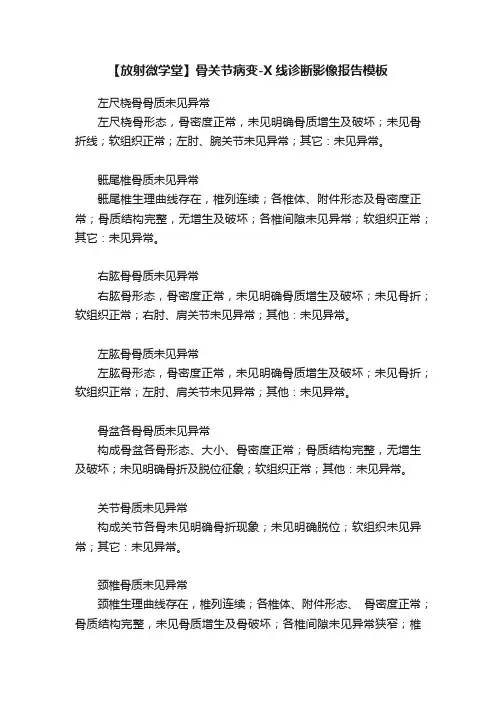 【放射微学堂】骨关节病变-X 线诊断影像报告模板

左尺桡骨骨质未见异常

左尺桡骨形态，骨密度正常，未见明确骨质增生及破坏；未见骨折线；软组织正常；左肘、腕关节未见异常；其它：未见异常。

骶尾椎骨质未见异常

骶尾椎生理曲线存在，椎列连续；各椎体、附件形态及骨密度正常；骨质结构完整，无增生及破坏；各椎间隙未见异常；软组织正常；其它：未见异常。

右肱骨骨质未见异常

右肱骨形态，骨密度正常，未见明确骨质增生及破坏；未见骨折；软组织正常；右肘、肩关节未见异常；其他：未见异常。

左肱骨骨质未见异常

左肱骨形态，骨密度正常，未见明确骨质增生及破坏；未见骨折；软组织正常；左肘、肩关节未见异常；其他：未见异常。

骨盆各骨骨质未见异常

构成骨盆各骨形态、大小、骨密度正常；骨质结构完整，无增生及破坏；未见明确骨折及脱位征象；软组织正常；其他：未见异常。

关节骨质未见异常

构成关节各骨未见明确骨折现象；未见明确脱位；软组织未见异常；其它：未见异常。

颈椎骨质未见异常

颈椎生理曲线存在，椎列连续；各椎体、附件形态、 骨密度正常；骨质结构完整，未见骨质增生及骨破坏；各椎间隙未见异常狭窄；椎